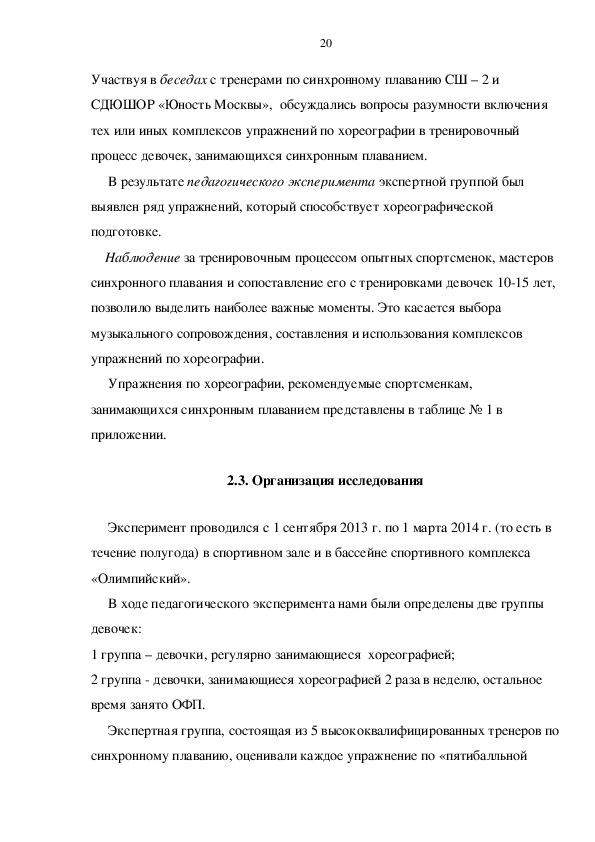 20

Участвуя в беседах с тренерами по синхронному плаванию СШ – 2 и СДЮШОР «Юность Москвы», обсуждались вопросы разумности включения тех или иных комплексов упражнений по хореографии в тренировочный процесс девочек, занимающихся синхронным плаванием.

В результате педагогического эксперимента экспертной группой был выявлен ряд упражнений, который способствует хореографической подготовке.

Наблюдение за тренировочным процессом опытных спортсменок, мастеров синхронного плавания и сопоставление его с тренировками девочек 10-15 лет, позволило выделить наиболее важные моменты. Это касается выбора музыкального сопровождения, составления и использования комплексов упражнений по хореографии.

Упражнения по хореографии, рекомендуемые спортсменкам, занимающихся синхронным плаванием представлены в таблице № 1 в приложении.

2.3. Организация исследования

Эксперимент проводился с 1 сентября 2013 г. по 1 марта 2014 г. (то есть в течение полугода) в спортивном зале и в бассейне спортивного комплекса «Олимпийский».

В ходе педагогического эксперимента нами были определены две группы девочек:
1 группа – девочки, регулярно занимающиеся хореографией;
2 группа - девочки, занимающиеся хореографией 2 раза в неделю, остальное время занято ОФП.

Экспертная группа, состоящая из 5 высококвалифицированных тренеров по синхронному плаванию, оценивали каждое упражнение по «пятибалльной